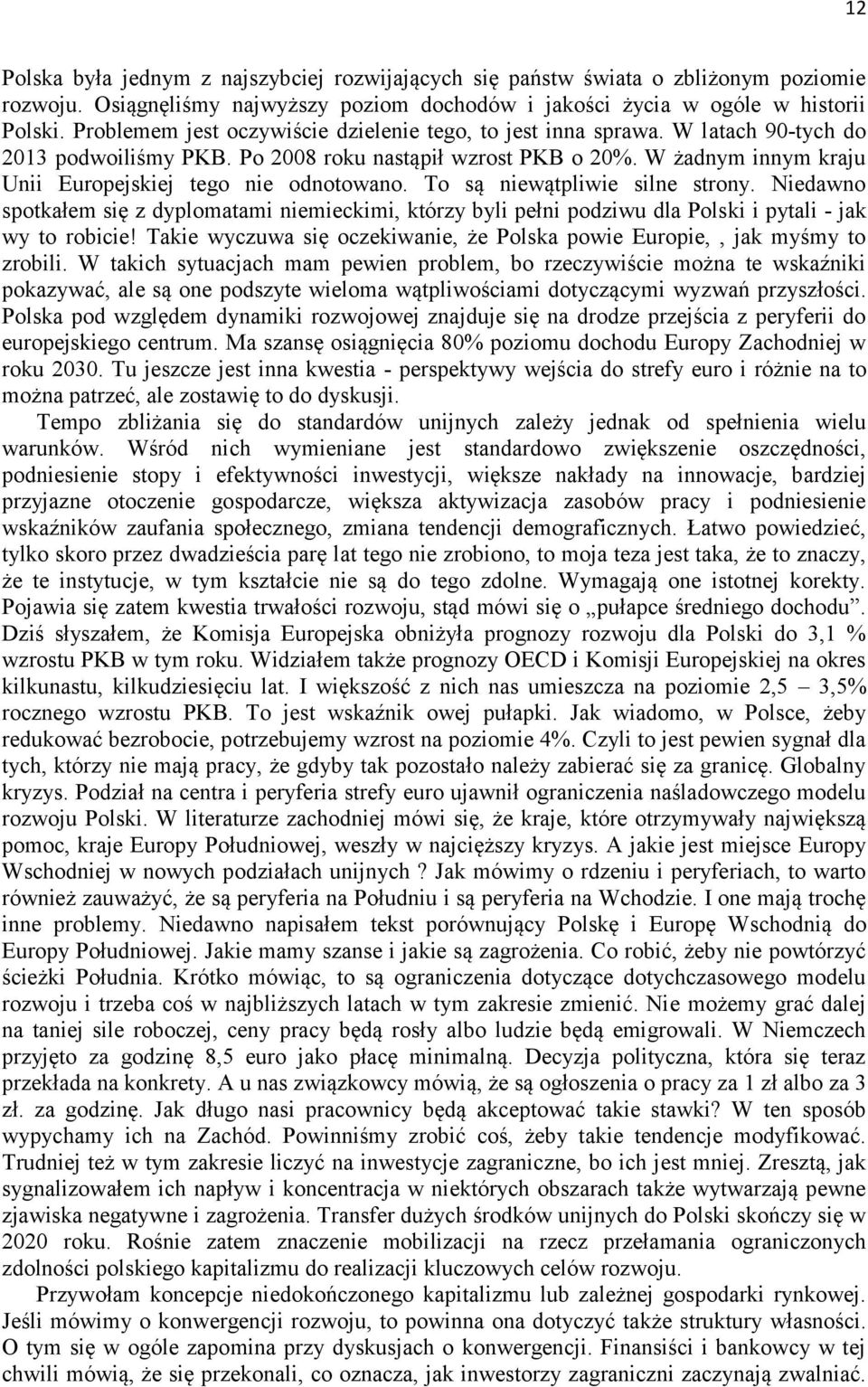 12

Polska była jednym z najszybciej rozwijających się państw świata o zbliżonym poziomie rozwoju. Osiągnęliśmy najwyższy poziom dochodów i jakości życia w ogóle w historii Polski. Problemem jest oczywiście dzielenie tego, to jest inna sprawa. W latach 90-tych do 2013 podwoiliśmy PKB. Po 2008 roku nastąpił wzrost PKB o 20%. W żadnym innym kraju Unii Europejskiej tego nie odnotowano. To są niewątpliwie silne strony. Niedawno spotkałem się z dyplomatami niemieckimi, którzy byli pełni podziwu dla Polski i pytali - jak wy to robicie! Takie wyczuwa się oczekiwanie, że Polska powie Europie, , jak myśmy to zrobili. W takich sytuacjach mam pewien problem, bo rzeczywiście można te wskaźniki pokazywać, ale są one podszyte wieloma wątpliwościami dotyczącymi wyzwań przyszłości. Polska pod względem dynamiki rozwojowej znajduje się na drodze przejścia z peryferii do europejskiego centrum. Ma szansę osiągnięcia 80% poziomu dochodu Europy Zachodniej w roku 2030. Tu jeszcze jest inna kwestia - perspektywy wejścia do strefy euro i różnie na to można patrzeć, ale zostawię to do dyskusji.

Tempo zbliżania się do standardów unijnych zależy jednak od spełnienia wielu warunków. Wśród nich wymieniane jest standardowo zwiększenie oszczędności, podniesienie stopy i efektywności inwestycji, większe nakłady na innowacje, bardziej przyjazne otoczenie gospodarcze, większa aktywizacja zasobów pracy i podniesienie wskaźników zaufania społecznego, zmiana tendencji demograficznych. Łatwo powiedzieć, tylko skoro przez dwadzieścia parę lat tego nie zrobiono, to moja teza jest taka, że to znaczy, że te instytucje, w tym kształcie nie są do tego zdolne. Wymagają one istotnej korekty. Pojawia się zatem kwestia trwałości rozwoju, stąd mówi się o „pułapce średniego dochodu”. Dziś słyszałem, że Komisja Europejska obniżyła prognozy rozwoju dla Polski do 3,1 % wzrostu PKB w tym roku. Widziałem także prognozy OECD i Komisji Europejskiej na okres kilkunastu, kilkudziesięciu lat. I większość z nich nas umieszcza na poziomie 2,5 – 3,5% rocznego wzrostu PKB. To jest wskaźnik owej pułapki. Jak wiadomo, w Polsce, żeby redukować bezrobocie, potrzebujemy wzrost na poziomie 4%. Czyli to jest pewien sygnał dla tych, którzy nie mają pracy, że gdyby tak pozostało należy zabierać się za granicę. Globalny kryzys. Podział na centra i peryferia strefy euro ujawnił ograniczenia naśladowczego modelu rozwoju Polski. W literaturze zachodniej mówi się, że kraje, które otrzymywały największą pomoc, kraje Europy Południowej, weszły w najcięższy kryzys. A jakie jest miejsce Europy Wschodniej w nowych podziałach unijnych ? Jak mówimy o rdzeniu i peryferiach, to warto również zauważyć, że są peryferia na Południu i są peryferia na Wchodzie. I one mają trochę inne problemy. Niedawno napisałem tekst porównujący Polskę i Europę Wschodnią do Europy Południowej. Jakie mamy szanse i jakie są zagrożenia. Co robić, żeby nie powtórzyć ścieżki Południa. Krótko mówiąc, to są ograniczenia dotyczące dotychczasowego modelu rozwoju i trzeba coś w najbliższych latach w tym zakresie zmienić. Nie możemy grać dalej na taniej sile roboczej, ceny pracy będą rosły albo ludzie będą emigrowali. W Niemczech przyjęto za godzinę 8,5 euro jako płacę minimalną. Decyzja polityczna, która się teraz przekłada na konkrety. A u nas związkowcy mówią, że są ogłoszenia o pracy za 1 zł albo za 3 zł. za godzinę. Jak długo nasi pracownicy będą akceptować takie stawki? W ten sposób wypychamy ich na Zachód. Powinniśmy zrobić coś, żeby takie tendencje modyfikować. Trudniej też w tym zakresie liczyć na inwestycje zagraniczne, bo ich jest mniej. Zresztą, jak sygnalizowałem ich napływ i koncentracja w niektórych obszarach także wytwarzają pewne zjawiska negatywne i zagrożenia. Transfer dużych środków unijnych do Polski skończy się w 2020 roku. Rośnie zatem znaczenie mobilizacji na rzecz przełamania ograniczonych zdolności polskiego kapitalizmu do realizacji kluczowych celów rozwoju.

Przywołam koncepcje niedokończonego kapitalizmu lub zależnej gospodarki rynkowej. Jeśli mówimy o konwergencji rozwoju, to powinna ona dotyczyć także struktury własności. O tym się w ogóle zapomina przy dyskusjach o konwergencji. Finansiści i bankowcy w tej chwili mówią, że się przekonali, co oznacza, jak inwestorzy zagraniczni zaczynają zwalniać.